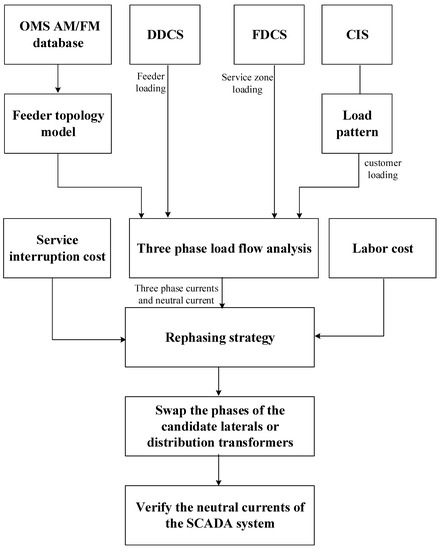 OMS AM/FM database

DDCS

FDCS

CIS

Feeder loading

Service zone loading

Feeder topology model

Load pattern

customer loading

Service interruption cost

Three phase load flow analysis

Labor cost

Three phase currents and neutral current

Rephasing strategy

Swap the phases of the candidate laterals or distribution transformers

Verify the neutral currents of the SCADA system